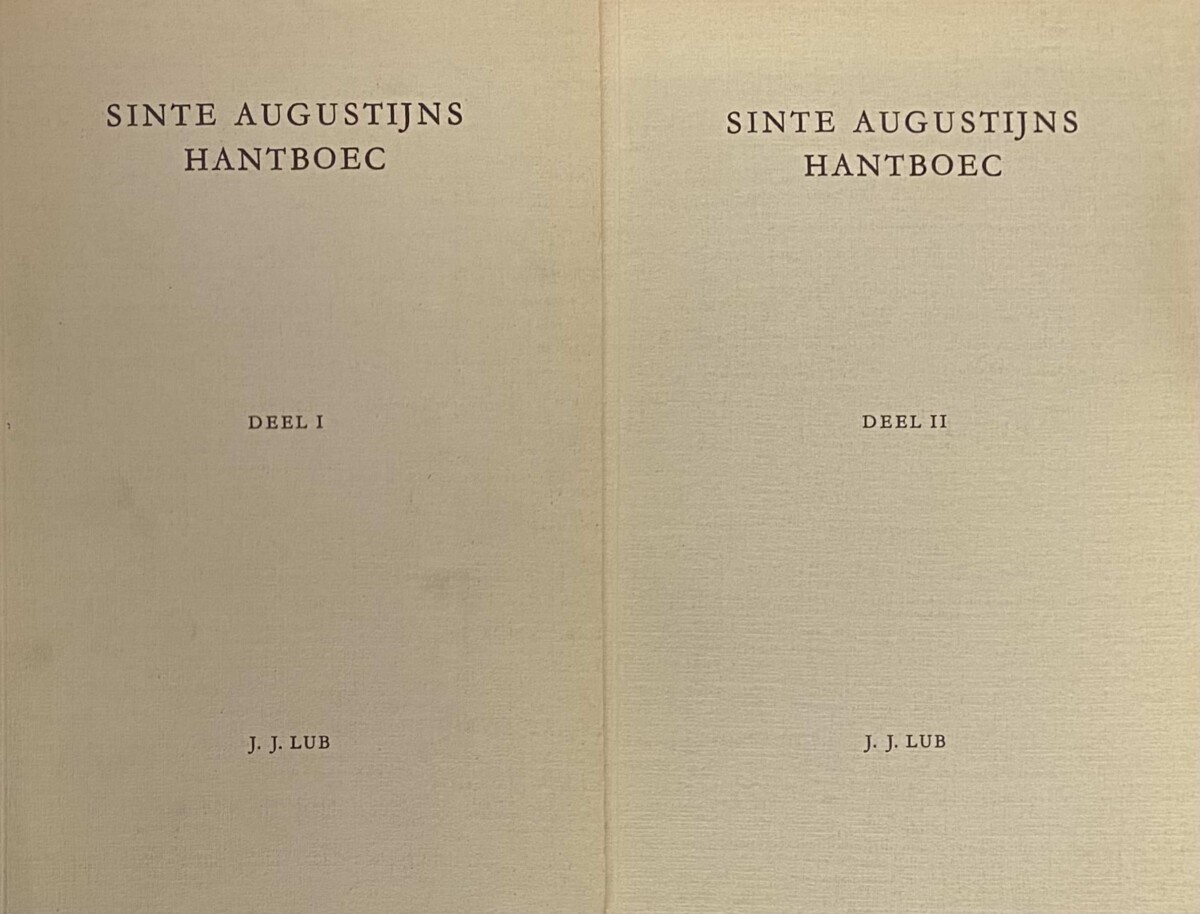 SINTE AUGUSTIJNS
HANTBOEC

DEEL I

J. J. LUB

SINTE AUGUSTIJNS
HANTBOEC

DEEL II

J. J. LUB